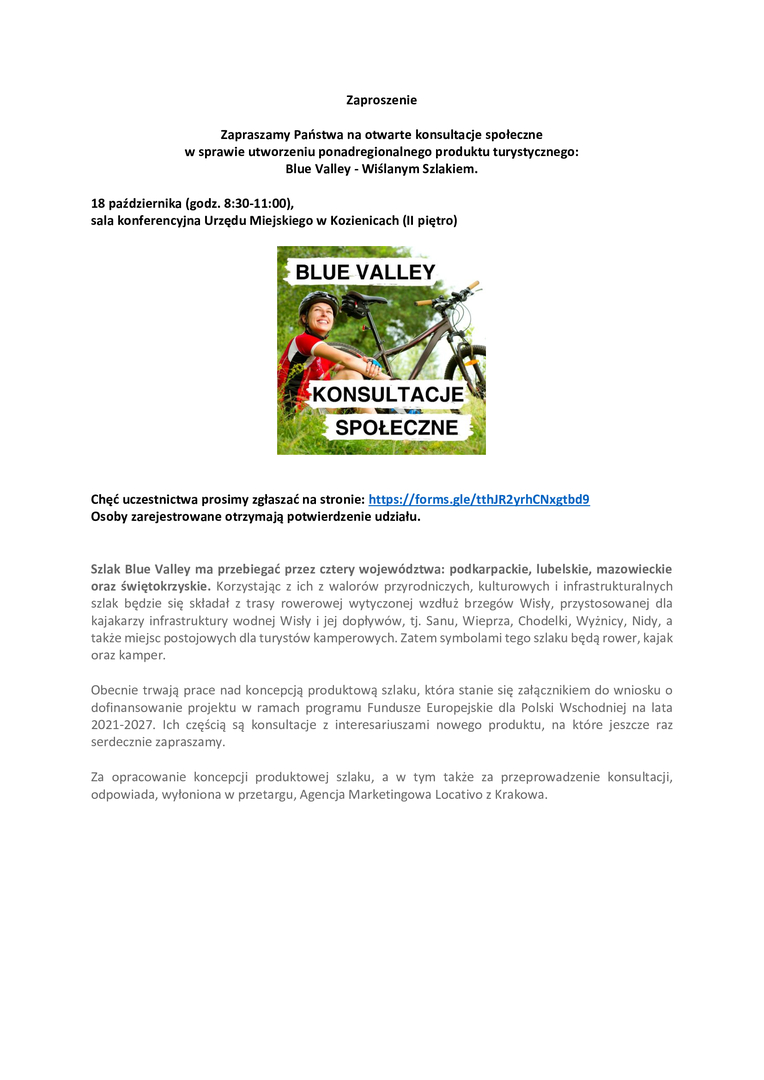 Zaproszenie

Zapraszamy Państwa na otwarte konsultacje społeczne
w sprawie utworzeniu ponadregionalnego produktu turystycznego:
Blue Valley - Wiślanym Szlakiem.

18 października (godz. 8:30-11:00),
sala konferencyjna Urzędu Miejskiego w Kozienicach (II piętro)

BLUE VALLEY

KONSULTACJE

SPOŁECZNE

Chęć uczestnictwa prosimy zgłaszać na stronie: https://forms.gle/tthJR2yrhCNxgtbd9
Osoby zarejestrowane otrzymają potwierdzenie udziału.

Szlak Blue Valley ma przebiegać przez cztery województwa: podkarpackie, lubelskie, mazowieckie oraz świętokrzyskie. Korzystając z ich z walorów przyrodniczych, kulturowych i infrastrukturalnych szlak będzie się składał z trasy rowerowej wytyczonej wzdłuż brzegów Wisły, przystosowanej dla kajakarzy infrastruktury wodnej Wisły i jej dopływów, tj. Sanu, Wieprza, Chodelki, Wyżnicy, Nidy, a także miejsc postojowych dla turystów kamperowych. Zatem symbolami tego szlaku będą rower, kajak oraz kamper.

Obecnie trwają prace nad koncepcją produktową szlaku, która stanie się załącznikiem do wniosku o dofinansowanie projektu w ramach programu Fundusze Europejskie dla Polski Wschodniej na lata 2021-2027. Ich częścią są konsultacje z interesariuszami nowego produktu, na które jeszcze raz serdecznie zapraszamy.

Za opracowanie koncepcji produktowej szlaku, a w tym także za przeprowadzenie konsultacji, odpowiada, wyłoniona w przetargu, Agencja Marketingowa Locativo z Krakowa.